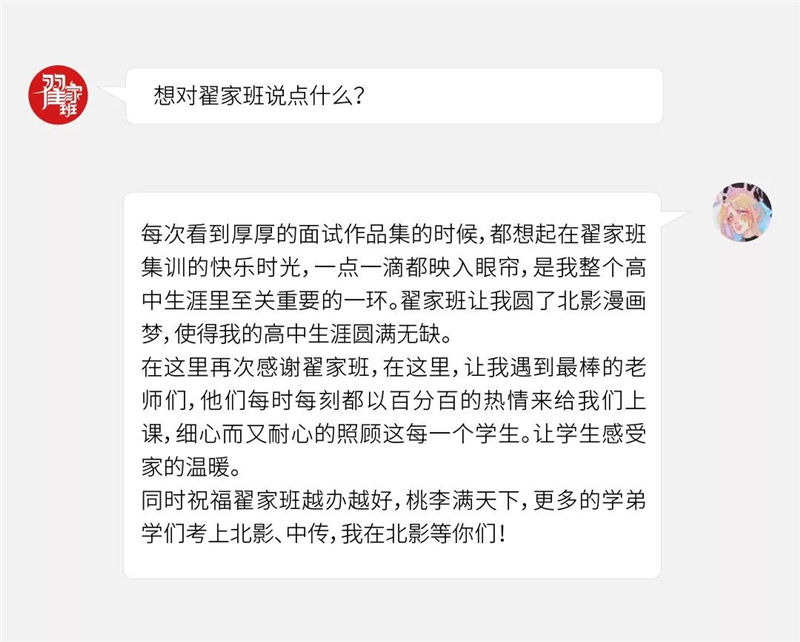 翟家班

想对翟家班说点什么?

每次看到厚厚的面试作品集的时候，都想起在翟家班集训的快乐时光，一点一滴都映入眼帘，是我整个高中生涯里至关重要的一环。翟家班让我圆了北影漫画梦，使得我的高中生涯圆满无缺。
在这里再次感谢翟家班，在这里，让我遇到最棒的老师们，他们每时每刻都以百分百的热情来给我们上课，细心而又耐心的照顾这每一个学生。让学生感受家的温暖。
同时祝福翟家班越办越好，桃李满天下，更多的学弟学们考上北影、中传，我在北影等你们!